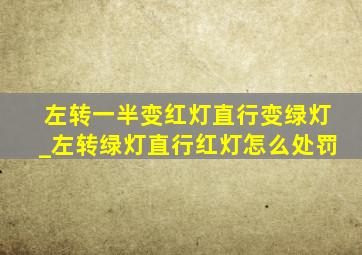 左转一半变红灯直行变绿灯_左转绿灯直行红灯怎么处罚